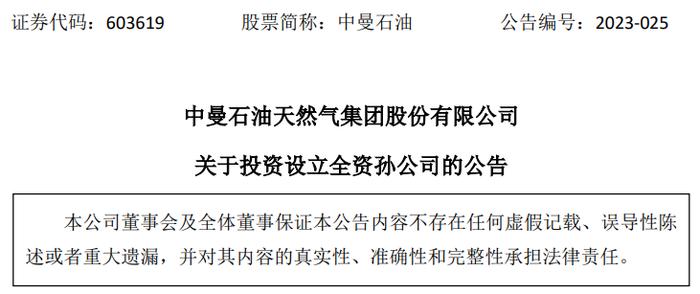 证券代码：603619　　股票简称：中曼石油　　公告编号：2023-025

中曼石油天然气集团股份有限公司

关于投资设立全资孙公司的公告

本公司董事会及全体董事保证本公告内容不存在任何虚假记载、误导性陈述或者重大遗漏，并对其内容的真实性、准确性和完整性承担法律责任。